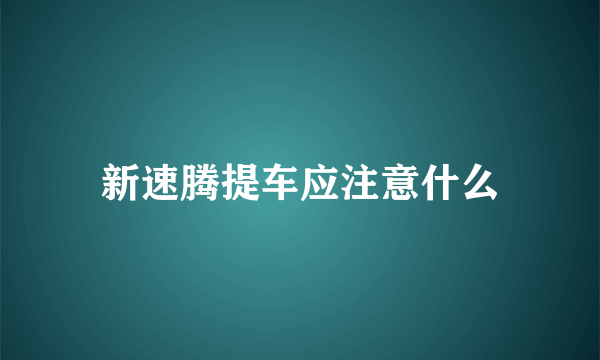 新速腾提车应注意什么